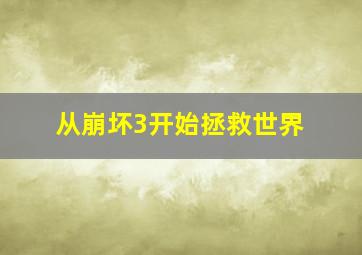 从崩坏3开始拯救世界